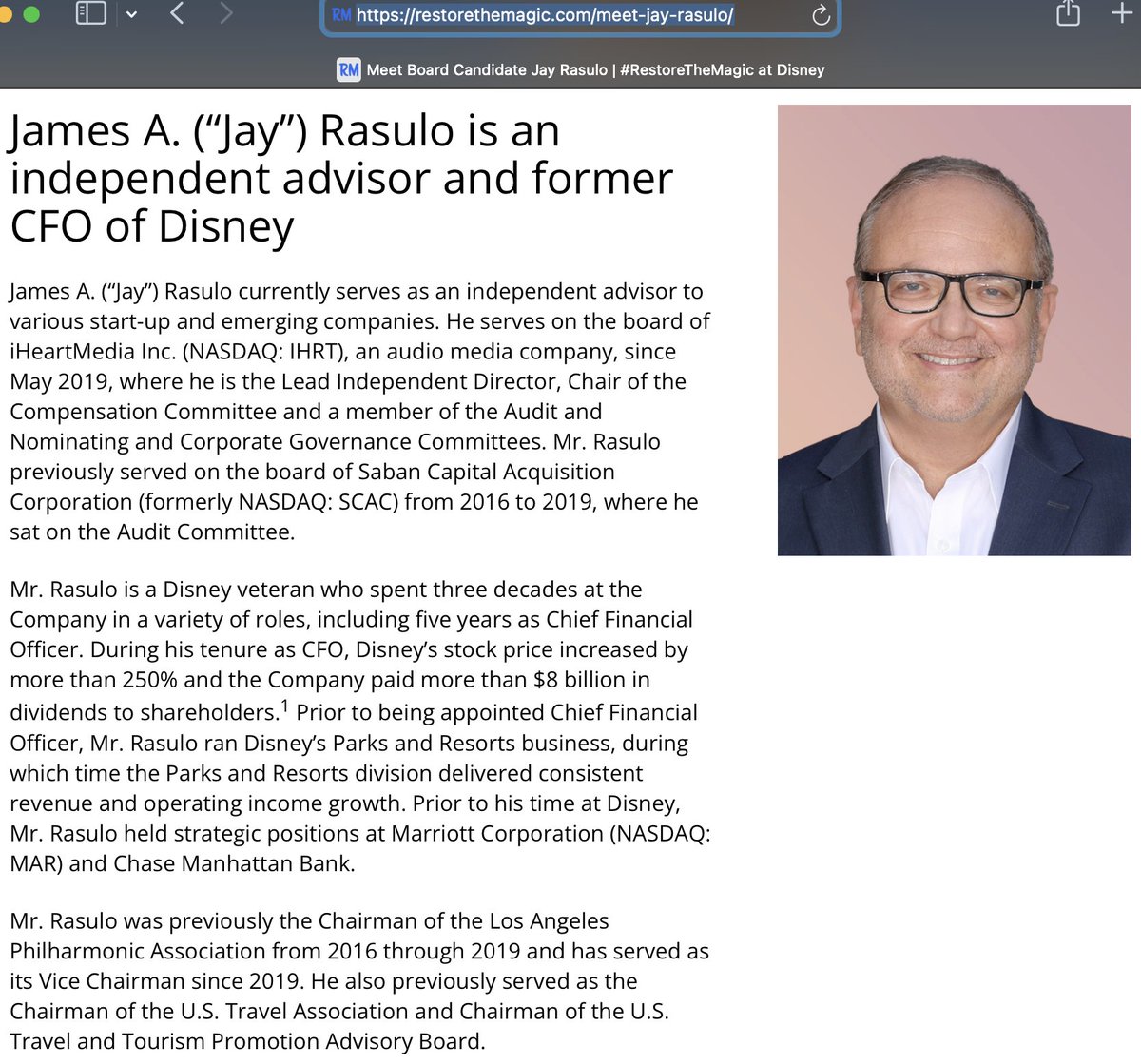 RM https://restorethemagic.com/meet-jay-rasulo/

RM Meet Board Candidate Jay Rasulo | #RestoreTheMagic at Disney

James A. ("Jay") Rasulo is an independent advisor and former CFO of Disney

James A. ("Jay") Rasulo currently serves as an independent advisor to various start-up and emerging companies. He serves on the board of iHeartMedia Inc. (NASDAQ: IHRT), an audio media company, since May 2019, where he is the Lead Independent Director, Chair of the Compensation Committee and a member of the Audit and Nominating and Corporate Governance Committees. Mr. Rasulo previously served on the board of Saban Capital Acquisition Corporation (formerly NASDAQ: SCAC) from 2016 to 2019, where he sat on the Audit Committee.

Mr. Rasulo is a Disney veteran who spent three decades at the Company in a variety of roles, including five years as Chief Financial Officer. During his tenure as CFO, Disney's stock price increased by more than 250% and the Company paid more than \$8 billion in dividends to shareholders.$^1$ Prior to being appointed Chief Financial Officer, Mr. Rasulo ran Disney's Parks and Resorts business, during which time the Parks and Resorts division delivered consistent revenue and operating income growth. Prior to his time at Disney, Mr. Rasulo held strategic positions at Marriott Corporation (NASDAQ: MAR) and Chase Manhattan Bank.

Mr. Rasulo was previously the Chairman of the Los Angeles Philharmonic Association from 2016 through 2019 and has served as its Vice Chairman since 2019. He also previously served as the Chairman of the U.S. Travel Association and Chairman of the U.S. Travel and Tourism Promotion Advisory Board.